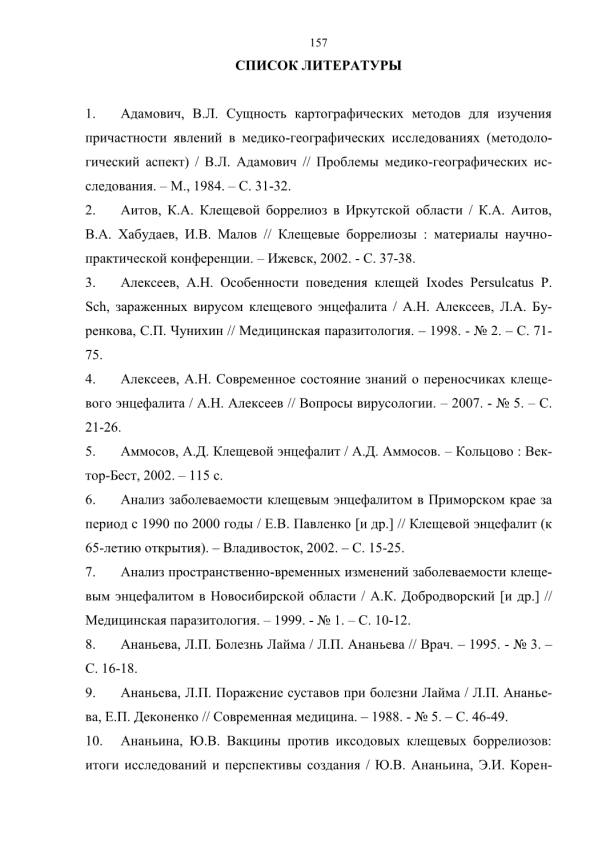 157

СПИСОК ЛИТЕРАТУРЫ

1. Адамович, В.Л. Сущность картографических методов для изучения причастности явлений в медико-географических исследованиях (методологический аспект) / В.Л. Адамович // Проблемы медико-географических исследования. – М., 1984. – С. 31-32.

2. Аитов, К.А. Клещевой боррелиоз в Иркутской области / К.А. Аитов, В.А. Хабудаев, И.В. Малов // Клещевые боррелиозы : материалы научно-практической конференции. – Ижевск, 2002. - С. 37-38.

3. Алексеев, А.Н. Особенности поведения клещей Ixodes Persulcatus P. Sch, зараженных вирусом клещевого энцефалита / А.Н. Алексеев, Л.А. Буренкова, С.П. Чунихин // Медицинская паразитология. – 1998. - № 2. – С. 71-75.

4. Алексеев, А.Н. Современное состояние знаний о переносчиках клещевого энцефалита / А.Н. Алексеев // Вопросы вирусологии. – 2007. - № 5. – С. 21-26.

5. Аммосов, А.Д. Клещевой энцефалит / А.Д. Аммосов. – Кольцово : Вектор-Бест, 2002. – 115 с.

6. Анализ заболеваемости клещевым энцефалитом в Приморском крае за период с 1990 по 2000 годы / Е.В. Павленко [и др.] // Клещевой энцефалит (к 65-летию открытия). – Владивосток, 2002. – С. 15-25.

7. Анализ пространственно-временных изменений заболеваемости клещевым энцефалитом в Новосибирской области / А.К. Добродворский [и др.] // Медицинская паразитология. – 1999. - № 1. – С. 10-12.

8. Ананьева, Л.П. Болезнь Лайма / Л.П. Ананьева // Врач. – 1995. - № 3. – С. 16-18.

9. Ананьева, Л.П. Поражение суставов при болезни Лайма / Л.П. Ананьева, Е.П. Деконенко // Современная медицина. – 1988. - № 5. – С. 46-49.

10. Ананьина, Ю.В. Вакцины против иксодовых клещевых боррелиозов: итоги исследований и перспективы создания / Ю.В. Ананьина, Э.И. Корен-